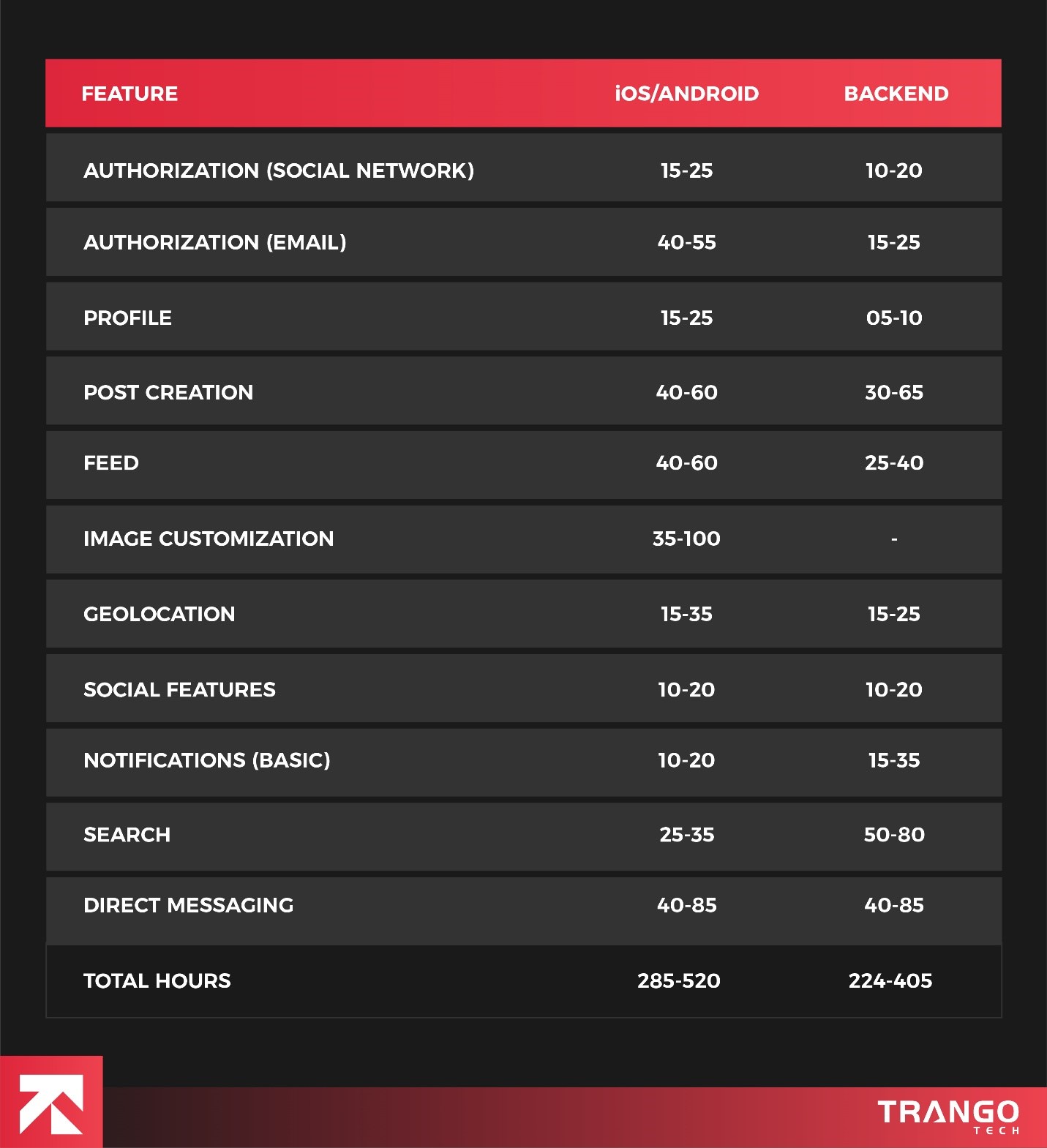 | FEATURE | iOS/ANDROID | BACKEND |
|---|---|---|
| AUTHORIZATION (SOCIAL NETWORK) | 15-25 | 10-20 |
| AUTHORIZATION (EMAIL) | 40-55 | 15-25 |
| PROFILE | 15-25 | 05-10 |
| POST CREATION | 40-60 | 30-65 |
| FEED | 40-60 | 25-40 |
| IMAGE CUSTOMIZATION | 35-100 | - |
| GEOLOCATION | 15-35 | 15-25 |
| SOCIAL FEATURES | 10-20 | 10-20 |
| NOTIFICATIONS (BASIC) | 10-20 | 15-35 |
| SEARCH | 25-35 | 50-80 |
| DIRECT MESSAGING | 40-85 | 40-85 |
| TOTAL HOURS | 285-520 | 224-405 |

TRANGO TECH